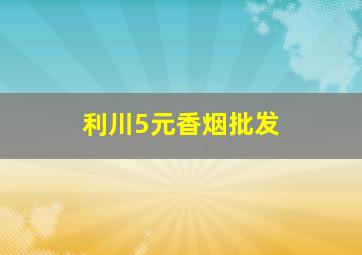 利川5元香烟批发